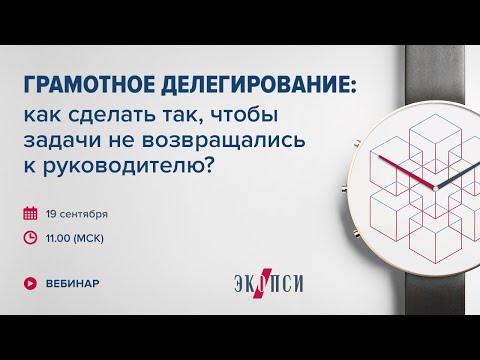 ГРАМОТНОЕ ДЕЛЕГИРОВАНИЕ:
как сделать так, чтобы задачи не возвращались к руководителю?

19 сентября

11.00 (МСК)

ВЕБИНАР

ЭКОПСИ